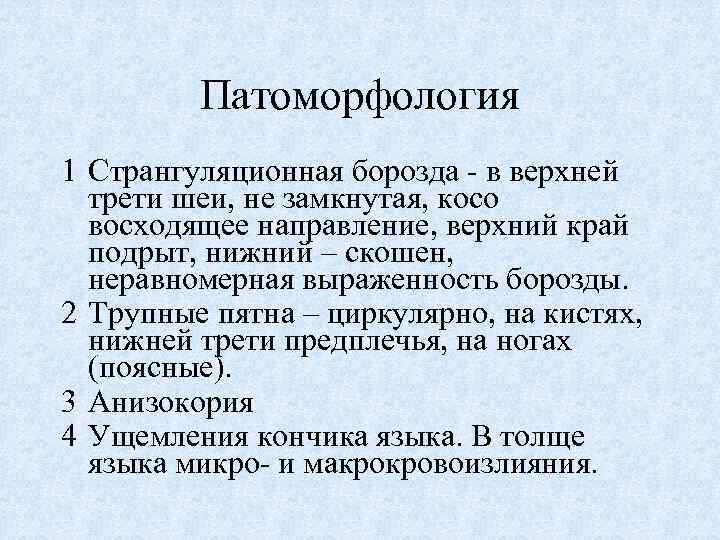 Патоморфология

1 Странгуляционная борозда - в верхней трети шеи, не замкнутая, косо восходящее направление, верхний край подрыт, нижний – скошен, неравномерная выраженность борозды.

2 Трупные пятна – циркулярно, на кистях, нижней трети предплечья, на ногах (поясные).

3 Анизокория

4 Ущемления кончика языка. В толще языка микро- и макрокровоизлияния.